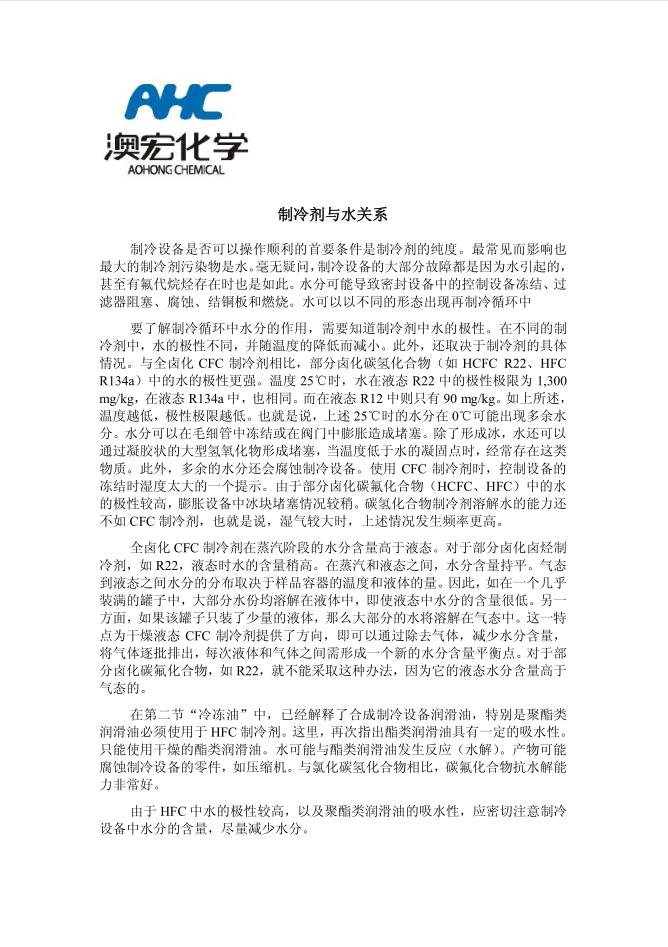 AHC
澳宏化学
AOHONG CHEMICAL

制冷剂与水关系

制冷设备是否可以操作顺利的首要条件是制冷剂的纯度。最常见而影响也最大的制冷剂污染物是水。毫无疑问，制冷设备的大部分故障都是因为水引起的，甚至有氟代烷烃存在时也是如此。水分可能导致密封设备中的控制设备冻结、过滤器阻塞、腐蚀、结铜板和燃烧。水可以以不同的形态出现再制冷循环中

要了解制冷循环中水分的作用，需要知道制冷剂中水的极性。在不同的制冷剂中，水的极性不同，并随温度的降低而减小。此外，还取决于制冷剂的具体情况。与全卤化 CFC 制冷剂相比，部分卤化碳氢化合物（如 HCFC R22、HFC R134a）中的水的极性更强。温度 25℃时，水在液态 R22 中的极性极限为 1,300 mg/kg，在液态 R134a 中，也相同。而在液态 R12 中则只有 90 mg/kg。如上所述，温度越低，极性极限越低。也就是说，上述 25℃时的水分在 0℃可能出现多余水分。水分可以在毛细管中冻结或在阀门中膨胀造成堵塞。除了形成冰，水还可以通过凝胶状的大型氢氧化物形成堵塞，当温度低于水的凝固点时，经常存在这类物质。此外，多余的水分还会腐蚀制冷设备。使用 CFC 制冷剂时，控制设备的冻结时湿度太大的一个提示。由于部分卤化碳氟化合物（HCFC、HFC）中的水的极性较高，膨胀设备中冰块堵塞情况较稍。碳氢化合物制冷剂溶解水的能力还不如 CFC 制冷剂，也就是说，湿气较大时，上述情况发生频率更高。

全卤化 CFC 制冷剂在蒸汽阶段的水分含量高于液态。对于部分卤化卤烃制冷剂，如 R22，液态时水的含量稍高。在蒸汽和液态之间，水分含量持平。气态到液态之间水分的分布取决于样品容器的温度和液体的量。因此，如在一个几乎装满的罐子中，大部分水份均溶解在液体中，即使液态中水分的含量很低。另一方面，如果该罐子只装了少量的液体，那么大部分的水将溶解在气态中。这一特点为干燥液态 CFC 制冷剂提供了方向，即可以通过除去气体，减少水分含量，将气体逐批排出，每次液体和气体之间需形成一个新的水分含量平衡点。对于部分卤化碳氟化合物，如 R22，就不能采取这种办法，因为它的液态水分含量高于气态的。

在第二节“冷冻油”中，已经解释了合成制冷设备润滑油，特别是聚酯类润滑油必须使用于 HFC 制冷剂。这里，再次指出酯类润滑油具有一定的吸水性。只能使用干燥的酯类润滑油。水可能与酯类润滑油发生反应（水解）。产物可能腐蚀制冷设备的零件，如压缩机。与氯化碳氢化合物相比，碳氟化合物抗水解能力非常好。

由于 HFC 中水的极性较高，以及聚酯类润滑油的吸水性，应密切注意制冷设备中水分的含量，尽量减少水分。